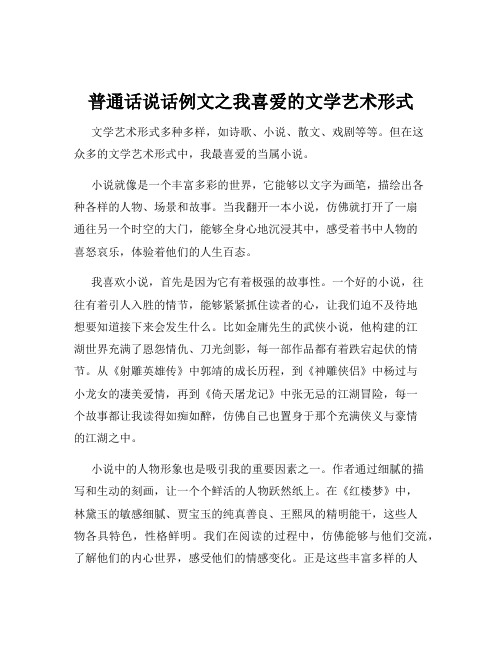 普通话说话例文之我喜爱的文学艺术形式

文学艺术形式多种多样，如诗歌、小说、散文、戏剧等等。但在这众多的文学艺术形式中，我最喜爱的当属小说。

小说就像是一个丰富多彩的世界，它能够以文字为画笔，描绘出各种各样的人物、场景和故事。当我翻开一本小说，仿佛就打开了一扇通往另一个时空的大门，能够全身心地沉浸其中，感受着书中人物的喜怒哀乐，体验着他们的人生百态。

我喜欢小说，首先是因为它有着极强的故事性。一个好的小说，往往有着引人入胜的情节，能够紧紧抓住读者的心，让我们迫不及待地想要知道接下来会发生什么。比如金庸先生的武侠小说，他构建的江湖世界充满了恩怨情仇、刀光剑影，每一部作品都有着跌宕起伏的情节。从《射雕英雄传》中郭靖的成长历程，到《神雕侠侣》中杨过与小龙女的凄美爱情，再到《倚天屠龙记》中张无忌的江湖冒险，每一个故事都让我读得如痴如醉，仿佛自己也置身于那个充满侠义与豪情的江湖之中。

小说中的人物形象也是吸引我的重要因素之一。作者通过细腻的描写和生动的刻画，让一个个鲜活的人物跃然纸上。在《红楼梦》中，林黛玉的敏感细腻、贾宝玉的纯真善良、王熙凤的精明能干，这些人物各具特色，性格鲜明。我们在阅读的过程中，仿佛能够与他们交流，了解他们的内心世界，感受他们的情感变化。正是这些丰富多样的人